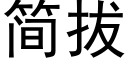 简拔